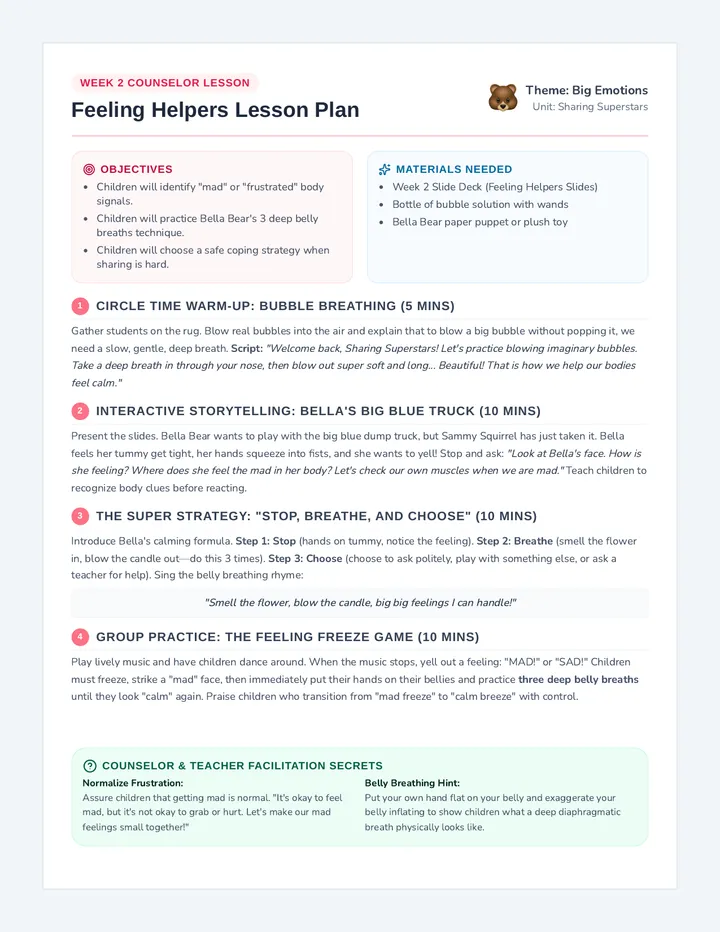 WEEK 2 COUNSELOR LESSON

Feeling Helpers Lesson Plan

Theme: Big Emotions
Unit: Sharing Superstars

OBJECTIVES

• Children will identify "mad" or "frustrated" body signals.
• Children will practice Bella Bear's 3 deep belly breaths technique.
• Children will choose a safe coping strategy when sharing is hard.

MATERIALS NEEDED

• Week 2 Slide Deck (Feeling Helpers Slides)
• Bottle of bubble solution with wands
• Bella Bear paper puppet or plush toy

1 CIRCLE TIME WARM-UP: BUBBLE BREATHING (5 MINS)

Gather students on the rug. Blow real bubbles into the air and explain that to blow a big bubble without popping it, we need a slow, gentle, deep breath. Script: "Welcome back, Sharing Superstars! Let's practice blowing imaginary bubbles. Take a deep breath in through your nose, then blow out super soft and long... Beautiful! That is how we help our bodies feel calm."

2 INTERACTIVE STORYTELLING: BELLA'S BIG BLUE TRUCK (10 MINS)

Present the slides. Bella Bear wants to play with the big blue dump truck, but Sammy Squirrel has just taken it. Bella feels her tummy get tight, her hands squeeze into fists, and she wants to yell! Stop and ask: "Look at Bella's face. How is she feeling? Where does she feel the mad in her body? Let's check our own muscles when we are mad." Teach children to recognize body clues before reacting.

3 THE SUPER STRATEGY: "STOP, BREATHE, AND CHOOSE" (10 MINS)

Introduce Bella's calming formula. Step 1: Stop (hands on tummy, notice the feeling). Step 2: Breathe (smell the flower in, blow the candle out—do this 3 times). Step 3: Choose (choose to ask politely, play with something else, or ask a teacher for help). Sing the belly breathing rhyme:

"Smell the flower, blow the candle, big big feelings I can handle!"

4 GROUP PRACTICE: THE FEELING FREEZE GAME (10 MINS)

Play lively music and have children dance around. When the music stops, yell out a feeling: "MAD!" or "SAD!" Children must freeze, strike a "mad" face, then immediately put their hands on their bellies and practice three deep belly breaths until they look "calm" again. Praise children who transition from "mad freeze" to "calm breeze" with control.

COUNSELOR & TEACHER FACILITATION SECRETS

Normalize Frustration:
Assure children that getting mad is normal. "It's okay to feel mad, but it's not okay to grab or hurt. Let's make our mad feelings small together!"

Belly Breathing Hint:
Put your own hand flat on your belly and exaggerate your belly inflating to show children what a deep diaphragmatic breath physically looks like.